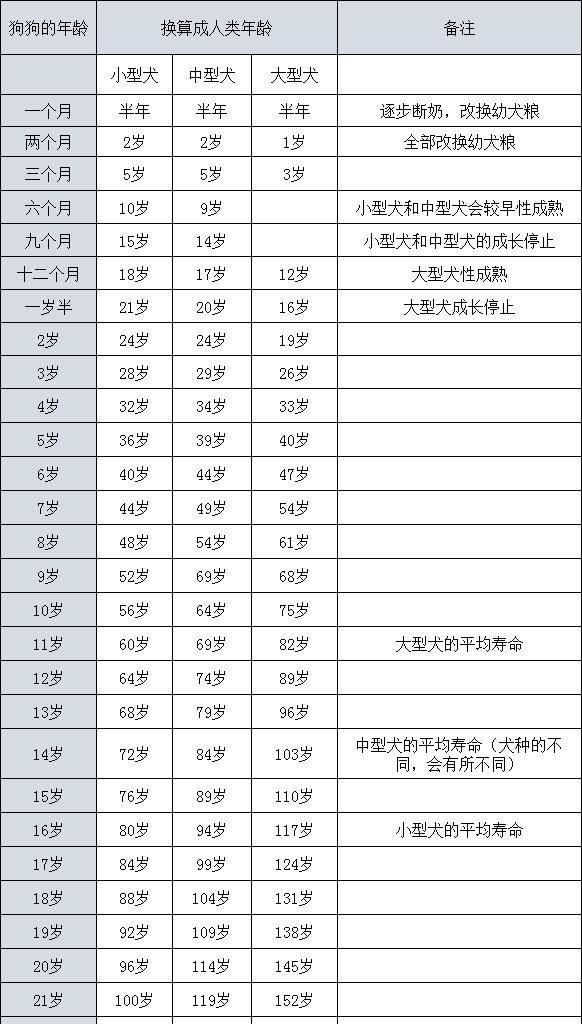 | 狗狗的年龄 | 换算成人类年龄 | | | 备注 |
|---|---|---|---|---|
| | 小型犬 | 中型犬 | 大型犬 | |
| 一个月 | 半年 | 半年 | 半年 | 逐步断奶，改换幼犬粮 |
| 两个月 | 2岁 | 2岁 | 1岁 | 全部改换幼犬粮 |
| 三个月 | 5岁 | 5岁 | 3岁 | |
| 六个月 | 10岁 | 9岁 | | 小型犬和中型犬会较早性成熟 |
| 九个月 | 15岁 | 14岁 | | 小型犬和中型犬的成长停止 |
| 十二个月 | 18岁 | 17岁 | 12岁 | 大型犬性成熟 |
| 一岁半 | 21岁 | 20岁 | 16岁 | 大型犬成长停止 |
| 2岁 | 24岁 | 24岁 | 19岁 | |
| 3岁 | 28岁 | 29岁 | 26岁 | |
| 4岁 | 32岁 | 34岁 | 33岁 | |
| 5岁 | 36岁 | 39岁 | 40岁 | |
| 6岁 | 40岁 | 44岁 | 47岁 | |
| 7岁 | 44岁 | 49岁 | 54岁 | |
| 8岁 | 48岁 | 54岁 | 61岁 | |
| 9岁 | 52岁 | 69岁 | 68岁 | |
| 10岁 | 56岁 | 64岁 | 75岁 | |
| 11岁 | 60岁 | 69岁 | 82岁 | 大型犬的平均寿命 |
| 12岁 | 64岁 | 74岁 | 89岁 | |
| 13岁 | 68岁 | 79岁 | 96岁 | |
| 14岁 | 72岁 | 84岁 | 103岁 | 中型犬的平均寿命（犬种的不同，会有所不同） |
| 15岁 | 76岁 | 89岁 | 110岁 | |
| 16岁 | 80岁 | 94岁 | 117岁 | 小型犬的平均寿命 |
| 17岁 | 84岁 | 99岁 | 124岁 | |
| 18岁 | 88岁 | 104岁 | 131岁 | |
| 19岁 | 92岁 | 109岁 | 138岁 | |
| 20岁 | 96岁 | 114岁 | 145岁 | |
| 21岁 | 100岁 | 119岁 | 152岁 | |